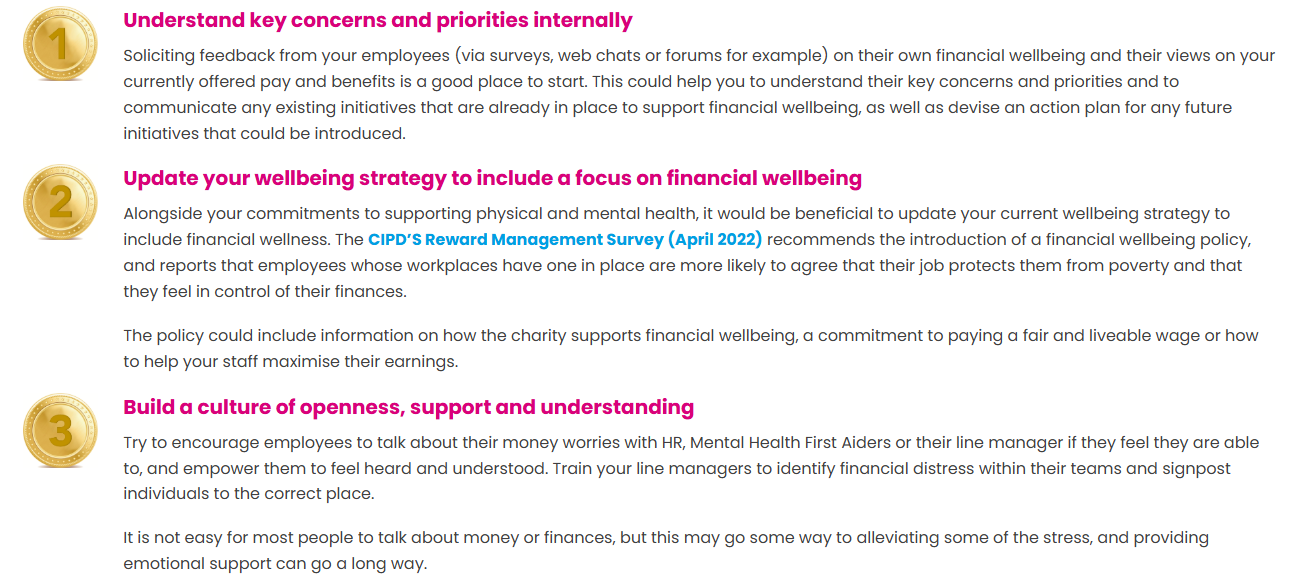 1

Understand key concerns and priorities internally

Soliciting feedback from your employees (via surveys, web chats or forums for example) on their own financial wellbeing and their views on your currently offered pay and benefits is a good place to start. This could help you to understand their key concerns and priorities and to communicate any existing initiatives that are already in place to support financial wellbeing, as well as devise an action plan for any future initiatives that could be introduced.

2

Update your wellbeing strategy to include a focus on financial wellbeing

Alongside your commitments to supporting physical and mental health, it would be beneficial to update your current wellbeing strategy to include financial wellness. The CIPD'S Reward Management Survey (April 2022) recommends the introduction of a financial wellbeing policy, and reports that employees whose workplaces have one in place are more likely to agree that their job protects them from poverty and that they feel in control of their finances.

The policy could include information on how the charity supports financial wellbeing, a commitment to paying a fair and liveable wage or how to help your staff maximise their earnings.

3

Build a culture of openness, support and understanding

Try to encourage employees to talk about their money worries with HR, Mental Health First Aiders or their line manager if they feel they are able to, and empower them to feel heard and understood. Train your line managers to identify financial distress within their teams and signpost individuals to the correct place.

It is not easy for most people to talk about money or finances, but this may go some way to alleviating some of the stress, and providing emotional support can go a long way.